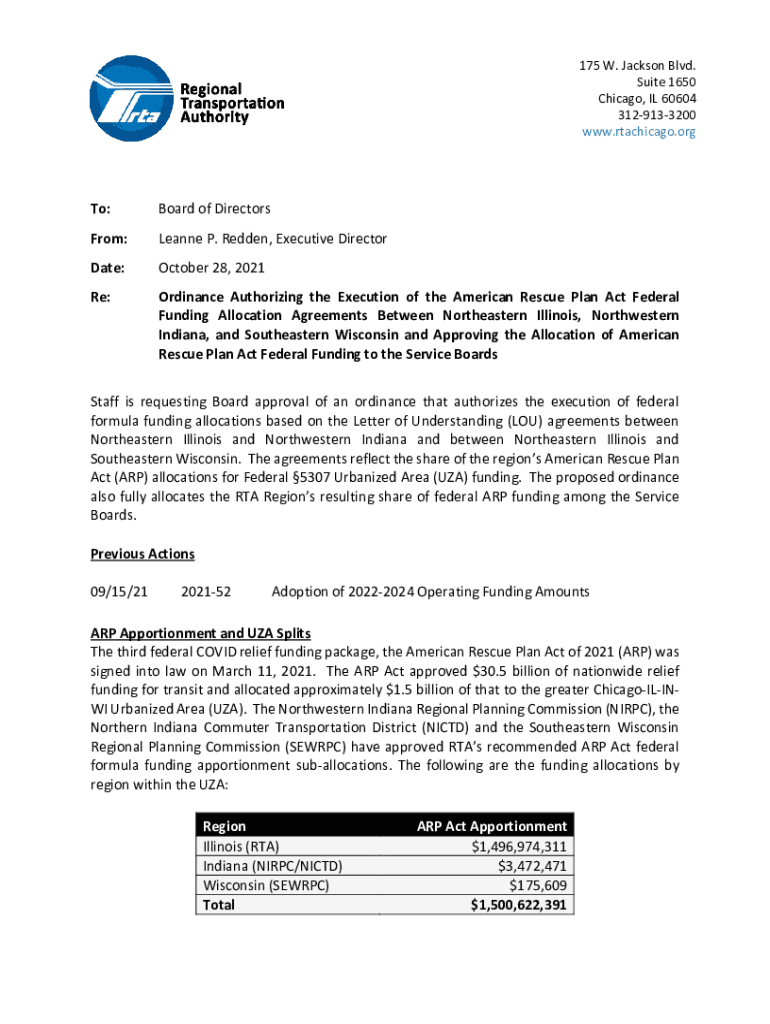 rta

Regional Transportation Authority

175 W. Jackson Blvd.
Suite 1650
Chicago, IL 60604
312-913-3200
www.rtachicago.org

To: Board of Directors

From: Leanne P. Redden, Executive Director

Date: October 28, 2021

Re: Ordinance Authorizing the Execution of the American Rescue Plan Act Federal Funding Allocation Agreements Between Northeastern Illinois, Northwestern Indiana, and Southeastern Wisconsin and Approving the Allocation of American Rescue Plan Act Federal Funding to the Service Boards

Staff is requesting Board approval of an ordinance that authorizes the execution of federal formula funding allocations based on the Letter of Understanding (LOU) agreements between Northeastern Illinois and Northwestern Indiana and between Northeastern Illinois and Southeastern Wisconsin. The agreements reflect the share of the region's American Rescue Plan Act (ARP) allocations for Federal §5307 Urbanized Area (UZA) funding. The proposed ordinance also fully allocates the RTA Region's resulting share of federal ARP funding among the Service Boards.

Previous Actions

09/15/21 2021-52 Adoption of 2022-2024 Operating Funding Amounts

ARP Apportionment and UZA Splits
The third federal COVID relief funding package, the American Rescue Plan Act of 2021 (ARP) was signed into law on March 11, 2021. The ARP Act approved $30.5 billion of nationwide relief funding for transit and allocated approximately $1.5 billion of that to the greater Chicago-IL-IN-WI Urbanized Area (UZA). The Northwestern Indiana Regional Planning Commission (NIRPC), the Northern Indiana Commuter Transportation District (NICTD) and the Southeastern Wisconsin Regional Planning Commission (SEWRPC) have approved RTA's recommended ARP Act federal formula funding apportionment sub-allocations. The following are the funding allocations by region within the UZA:

| Region | ARP Act Apportionment |
|---|---|
| Illinois (RTA) | $1,496,974,311 |
| Indiana (NIRPC/NICTD) | $3,472,471 |
| Wisconsin (SEWRPC) | $175,609 |
| Total | $1,500,622,391 |